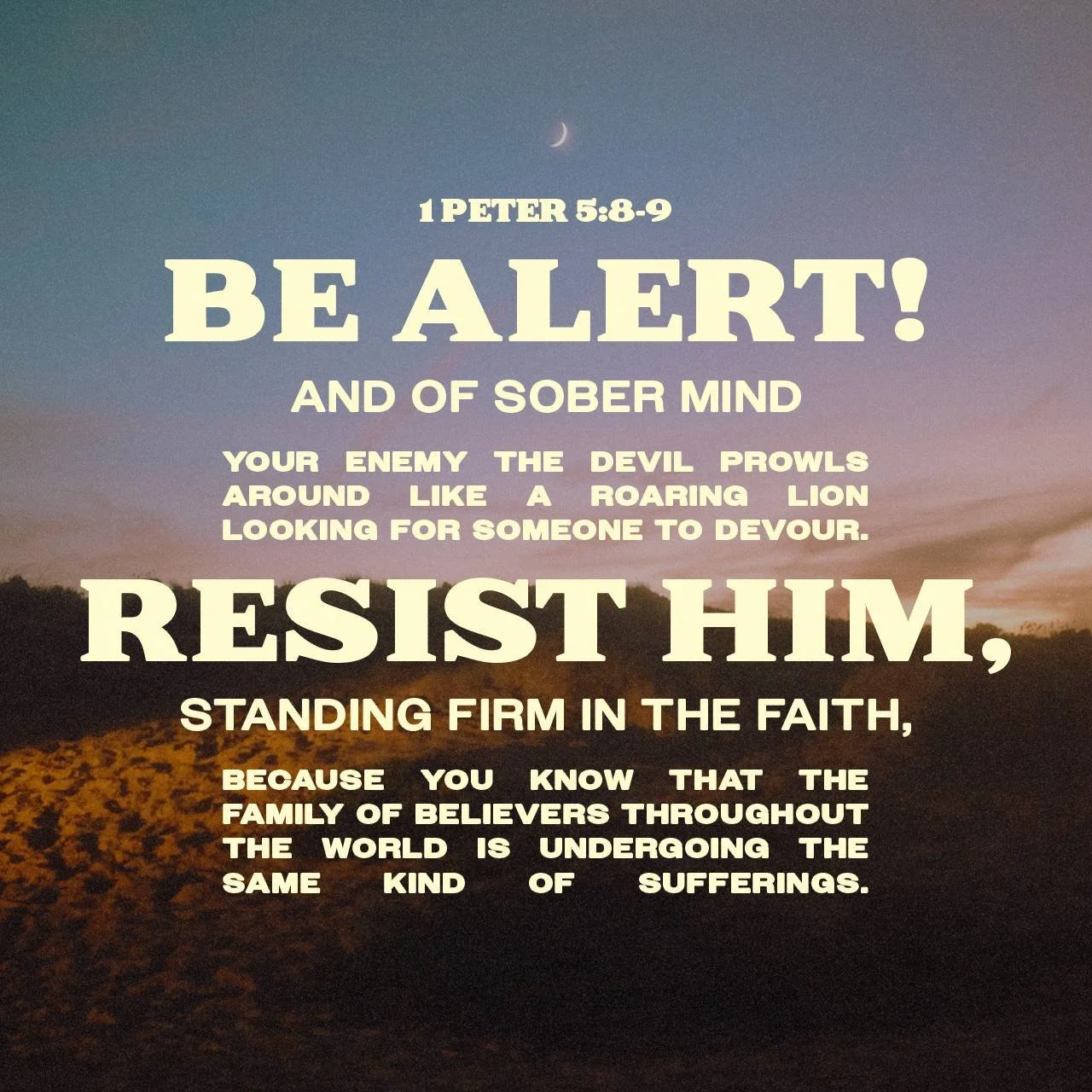 1 PETER 5:8-9

BE ALERT!

AND OF SOBER MIND

YOUR ENEMY THE DEVIL PROWLS AROUND LIKE A ROARING LION LOOKING FOR SOMEONE TO DEVOUR.

RESIST HIM,

STANDING FIRM IN THE FAITH,

BECAUSE YOU KNOW THAT THE FAMILY OF BELIEVERS THROUGHOUT THE WORLD IS UNDERGOING THE SAME KIND OF SUFFERINGS.